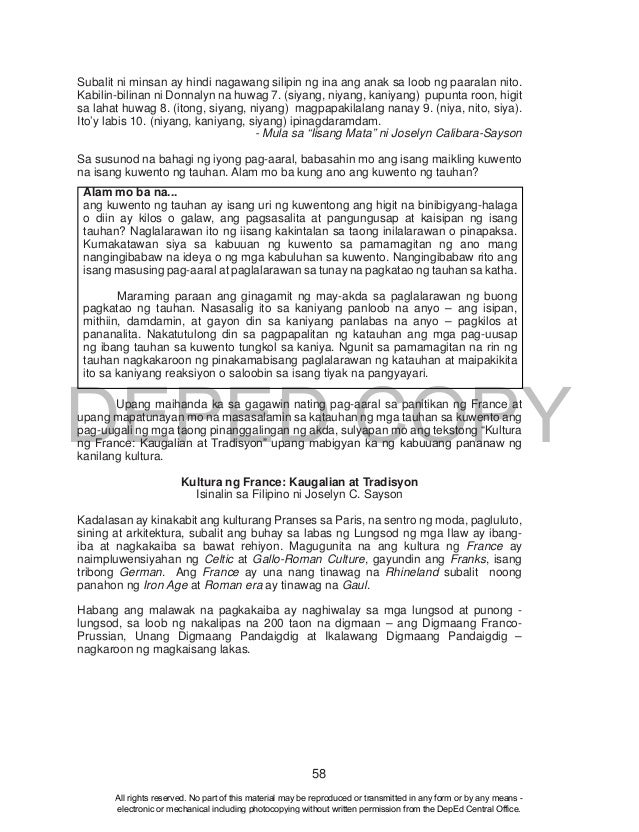 Subalit ni minsan ay hindi nagawang silipin ng ina ang anak sa loob ng paaralan nito. Kabilin-bilinan ni Donnalyn na huwag 7. (siyang, niyang, kaniyang) pupunta roon, higit sa lahat huwag 8. (itong, siyang, niyang) magpapakilalang nanay 9. (niya, nito, siya). Ito'y labis 10. (niyang, kaniyang, siyang) ipinagdaramdam.
- Mula sa "Iisang Mata" ni Joselyn Calibara-Sayson

Sa susunod na bahagi ng iyong pag-aaral, babasahin mo ang isang maikling kuwento na isang kuwento ng tauhan. Alam mo ba kung ano ang kuwento ng tauhan?

Alam mo ba na...
ang kuwento ng tauhan ay isang uri ng kuwentong ang higit na binibigyang-halaga o diin ay kilos o galaw, ang pagsasalita at pangungusap at kaisipan ng isang tauhan? Naglalarawan ito ng iisang kakintalan sa taong inilalarawan o pinapaksa. Kumakatawan siya sa kabuuan ng kuwento sa pamamagitan ng ano mang nangingibabaw na ideya o ng mga kabuluhan sa kuwento. Nangingibabaw rito ang isang masusing pag-aaral at paglalarawan sa tunay na pagkatao ng tauhan sa katha.

Maraming paraan ang ginagamit ng may-akda sa paglalarawan ng buong pagkatao ng tauhan. Nasasalig ito sa kaniyang panloob na anyo – ang isipan, mithiin, damdamin, at gayon din sa kaniyang panlabas na anyo – pagkilos at pananalita. Nakatutulong din sa pagpapalitan ng katauhan ang mga pag-uusap ng ibang tauhan sa kuwento tungkol sa kaniya. Ngunit sa pamamagitan na rin ng tauhan nagkakaroon ng pinakamabisang paglalarawan ng katauhan at maipakikita ito sa kaniyang reaksiyon o saloobin sa isang tiyak na pangyayari.

DEPED COPY

Upang maihanda ka sa gagawin nating pag-aaral sa panitikan ng France at upang mapatunayan mo na masasalamin sa katauhan ng mga tauhan sa kuwento ang pag-uugali ng mga taong pinanggalingan ng akda, sulyapan mo ang tekstong "Kultura ng France: Kaugalian at Tradisyon" upang mabigyan ka ng kabuuang pananaw ng kanilang kultura.

Kultura ng France: Kaugalian at Tradisyon
Isinalin sa Filipino ni Joselyn C. Sayson

Kadalasan ay kinakabit ang kulturang Pranses sa Paris, na sentro ng moda, pagluluto, sining at arkitektura, subalit ang buhay sa labas ng Lungsod ng mga Ilaw ay ibang-iba at nagkakaiba sa bawat rehiyon. Magugunita na ang kultura ng France ay naimpluwensiyahan ng Celtic at Gallo-Roman Culture, gayundin ang Franks, isang tribong German. Ang France ay una nang tinawag na Rhineland subalit noong panahon ng Iron Age at Roman era ay tinawag na Gaul.

Habang ang malawak na pagkakaiba ay naghiwalay sa mga lungsod at punong - lungsod, sa loob ng nakalipas na 200 taon na digmaan – ang Digmaang Franco-Prussian, Unang Digmaang Pandaigdig at Ikalawang Digmaang Pandaigdig – nagkaroon ng magkaisang lakas.

58

All rights reserved. No part of this material may be reproduced or transmitted in any form or by any means - electronic or mechanical including photocopying without written permission from the DepEd Central Office.